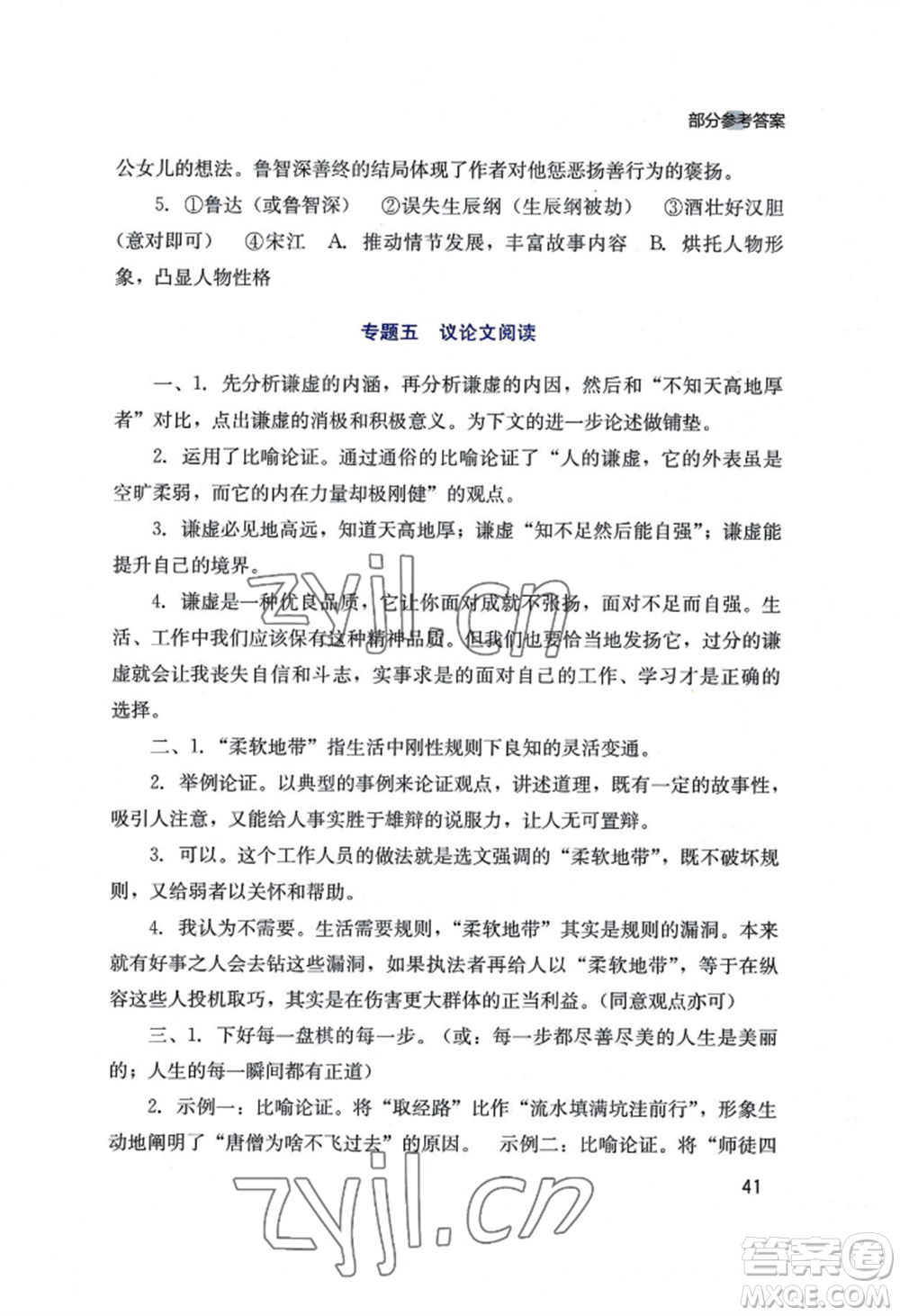 部分参考答案

公女儿的想法。鲁智深善终的结局体现了作者对他惩恶扬善行为的褒扬。

5. ①鲁达（或鲁智深） ②误失生辰纲（生辰纲被劫） ③酒壮好汉胆（意对即可） ④宋江 A. 推动情节发展，丰富故事内容 B. 烘托人物形象，凸显人物性格

专题五 议论文阅读

一、1. 先分析谦虚的内涵，再分析谦虚的内因，然后和“不知天高地厚者”对比，点出谦虚的消极和积极意义。为下文的进一步论述做铺垫。

2. 运用了比喻论证。通过通俗的比喻论证了“人的谦虚，它的外表虽是空旷柔弱，而它的内在力量却极刚健”的观点。

3. 谦虚必见地高远，知道天高地厚；谦虚“知不足然后能自强”；谦虚能提升自己的境界。

4. 谦虚是一种优良品质，它让你面对成就不张扬，面对不足而自强。生活、工作中我们应该保有这种精神品质。但我们也要恰当地发扬它，过分的谦虚就会让我丧失自信和斗志，实事求是的面对自己的工作、学习才是正确的选择。

二、1. “柔软地带”指生活中刚性规则下良知的灵活变通。

2. 举例论证。以典型的事例来论证观点，讲述道理，既有一定的故事性，吸引人注意，又能给人事实胜于雄辩的说服力，让人无可置辩。

3. 可以。这个工作人员的做法就是选文强调的“柔软地带”，既不破坏规则，又给弱者以关怀和帮助。

4. 我认为不需要。生活需要规则，“柔软地带”其实是规则的漏洞。本来就有好事之人会去钻这些漏洞，如果执法者再给人以“柔软地带”，等于在纵容这些人投机取巧，其实是在伤害更大群体的正当利益。（同意观点亦可）

三、1. 下好每一盘棋的每一步。（或：每一步都尽善尽美的人生是美丽的；人生的每一瞬间都有正道）

2. 示例一：比喻论证。将“取经路”比作“流水填满坑洼前行”，形象生动地阐明了“唐僧为啥不飞过去”的原因。 示例二：比喻论证。将“师徒四

41

zyjl.cn

zyjl.cn

答案圈 MXQE.COM